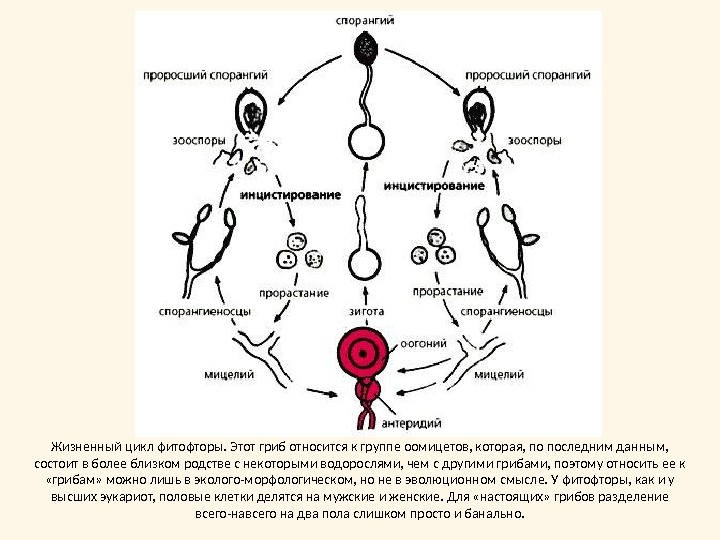 спорангий

проросший спорангий

проросший спорангий

зооспоры

зооспоры

инцистирование

инцистирование

прорастание

прорастание

спорангиеносцы

зигота

спорангиеносцы

оогоний

мицелий

мицелий

антеридий

Жизненный цикл фитофторы. Этот гриб относится к группе оомицетов, которая, по последним данным, состоит в более близком родстве с некоторыми водорослями, чем с другими грибами, поэтому относить ее к «грибам» можно лишь в эколого-морфологическом, но не в эволюционном смысле. У фитофторы, как и у высших эукариот, половые клетки делятся на мужские и женские. Для «настоящих» грибов разделение всего-навсего на два пола слишком просто и банально.